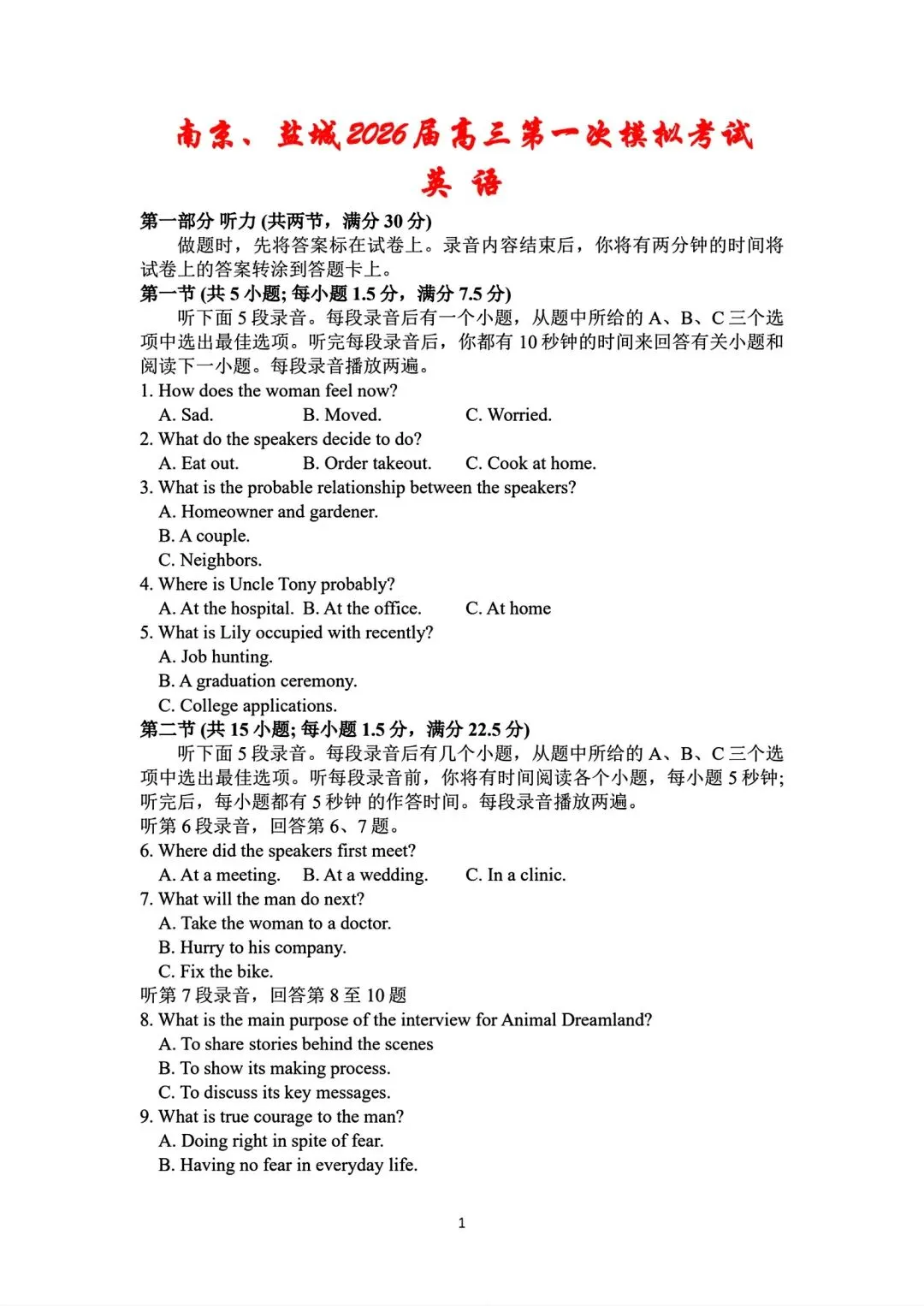 南京、盐城2026届高三第一次模拟考试
英 语

第一部分 听力 (共两节，满分 30 分)
做题时，先将答案标在试卷上。录音内容结束后，你将有两分钟的时间将试卷上的答案转涂到答题卡上。

第一节 (共 5 小题; 每小题 1.5 分，满分 7.5 分)
听下面 5 段录音。每段录音后有一个小题，从题中所给的 A、B、C 三个选项中选出最佳选项。听完每段录音后，你都有 10 秒钟的时间来回答有关小题和阅读下一小题。每段录音播放两遍。

1. How does the woman feel now?
A. Sad.
B. Moved.
C. Worried.

2. What do the speakers decide to do?
A. Eat out.
B. Order takeout.
C. Cook at home.

3. What is the probable relationship between the speakers?
A. Homeowner and gardener.
B. A couple.
C. Neighbors.

4. Where is Uncle Tony probably?
A. At the hospital.
B. At the office.
C. At home

5. What is Lily occupied with recently?
A. Job hunting.
B. A graduation ceremony.
C. College applications.

第二节 (共 15 小题; 每小题 1.5 分，满分 22.5 分)
听下面 5 段录音。每段录音后有几个小题，从题中所给的 A、B、C 三个选项中选出最佳选项。听每段录音前，你将有时间阅读各个小题，每小题 5 秒钟; 听完后，每小题都有 5 秒钟 的作答时间。每段录音播放两遍。

听第 6 段录音，回答第 6、7 题。

6. Where did the speakers first meet?
A. At a meeting.
B. At a wedding.
C. In a clinic.

7. What will the man do next?
A. Take the woman to a doctor.
B. Hurry to his company.
C. Fix the bike.

听第 7 段录音，回答第 8 至 10 题

8. What is the main purpose of the interview for Animal Dreamland?
A. To share stories behind the scenes
B. To show its making process.
C. To discuss its key messages.

9. What is true courage to the man?
A. Doing right in spite of fear.
B. Having no fear in everyday life.

1